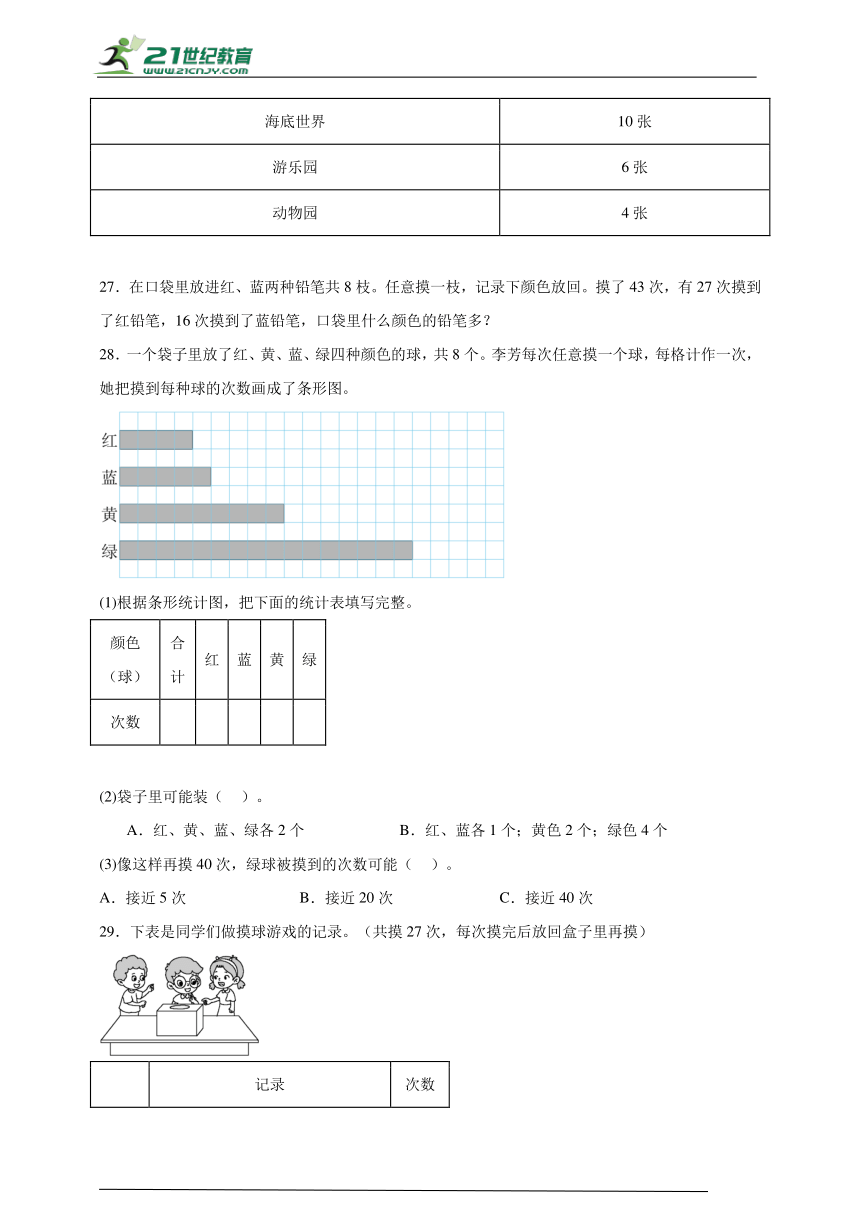 21世纪教育
www.21cnjy.com

| 海底世界 | 10 张 |
|---|---|
| 游乐园 | 6 张 |
| 动物园 | 4 张 |

27．在口袋里放进红、蓝两种铅笔共 8 枝。任意摸一枝，记录下颜色放回。摸了 43 次，有 27 次摸到了红铅笔，16 次摸到了蓝铅笔，口袋里什么颜色的铅笔多？

28．一个袋子里放了红、黄、蓝、绿四种颜色的球，共 8 个。李芳每次任意摸一个球，每格计作一次，她把摸到每种球的次数画成了条形图。

红
蓝
黄
绿

(1)根据条形统计图，把下面的统计表填写完整。

| 颜色（球） | 合计 | 红 | 蓝 | 黄 | 绿 |
|---|---|---|---|---|---|
| 次数 | | | | | |

(2)袋子里可能装（　）。

A．红、黄、蓝、绿各 2 个　　B．红、蓝各 1 个；黄色 2 个；绿色 4 个

(3)像这样再摸 40 次，绿球被摸到的次数可能（　）。

A．接近 5 次　　B．接近 20 次　　C．接近 40 次

29．下表是同学们做摸球游戏的记录。（共摸 27 次，每次摸完后放回盒子里再摸）

| | 记录 | 次数 |
|---|---|---|